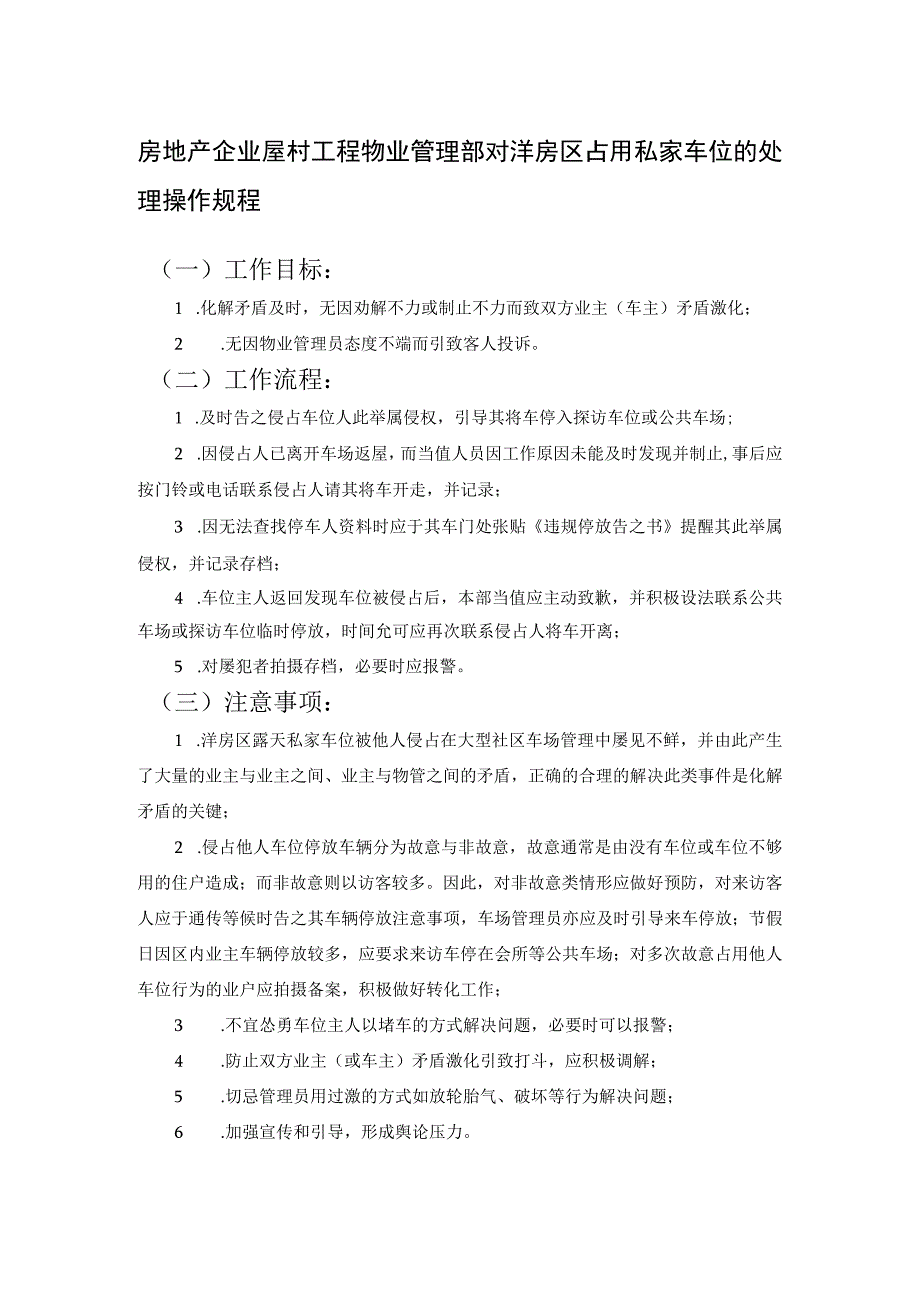 房地产企业屋村工程物业管理部对洋房区占用私家车位的处理操作规程

（一）工作目标：

1 .化解矛盾及时，无因劝解不力或制止不力而致双方业主（车主）矛盾激化；

2 .无因物业管理员态度不端而引致客人投诉。

（二）工作流程：

1 .及时告之侵占车位人此举属侵权，引导其将车停入探访车位或公共车场；

2 .因侵占人已离开车场返屋，而当值人员因工作原因未能及时发现并制止，事后应按门铃或电话联系侵占人请其将车开走，并记录；

3 .因无法查找停车人资料时应于其车门处张贴《违规停放告之书》提醒其此举属侵权，并记录存档；

4 .车位主人返回发现车位被侵占后，本部当值应主动致歉，并积极设法联系公共车场或探访车位临时停放，时间允可应再次联系侵占人将车开离；

5 .对屡犯者拍摄存档，必要时应报警。

（三）注意事项：

1 .洋房区露天私家车位被他人侵占在大型社区车场管理中屡见不鲜，并由此产生了大量的业主与业主之间、业主与物管之间的矛盾，正确的合理的解决此类事件是化解矛盾的关键；

2 .侵占他人车位停放车辆分为故意与非故意，故意通常是由没有车位或车位不够用的住户造成；而非故意则以访客较多。因此，对非故意类情形应做好预防，对来访客人应于通传等候时告之其车辆停放注意事项，车场管理员亦应及时引导来车停放；节假日因区内业主车辆停放较多，应要求来访车停在会所等公共车场；对多次故意占用他人车位行为的业户应拍摄备案，积极做好转化工作；

3 .不宜怂勇车位主人以堵车的方式解决问题，必要时可以报警；

4 .防止双方业主（或车主）矛盾激化引致打斗，应积极调解；

5 .切忌管理员用过激的方式如放轮胎气、破坏等行为解决问题；

6 .加强宣传和引导，形成舆论压力。